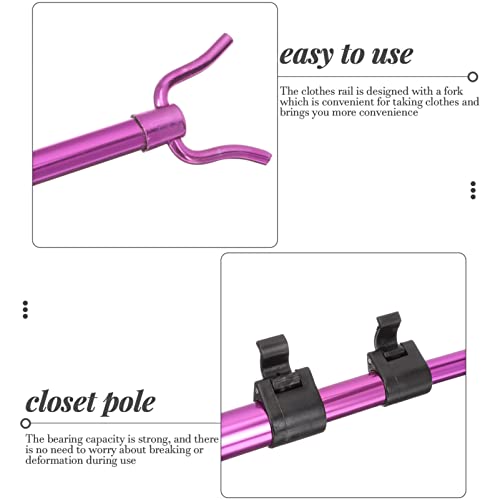 easy to use

The clothes rail is designed with a fork which is convenient for taking clothes and brings you more convenience

closet pole

The bearing capacity is strong, and there is no need to worry about breaking or deformation during use